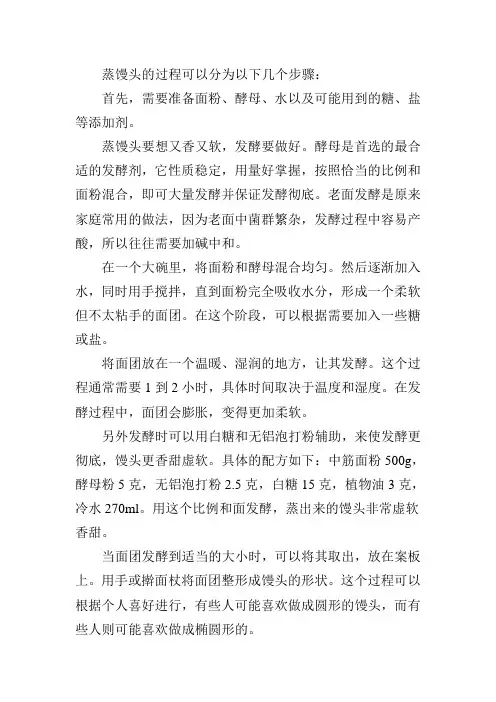 蒸馒头的过程可以分为以下几个步骤：

首先，需要准备面粉、酵母、水以及可能用到的糖、盐等添加剂。

蒸馒头要想又香又软，发酵要做好。酵母是首选的最合适的发酵剂，它性质稳定，用量好掌握，按照恰当的比例和面粉混合，即可大量发酵并保证发酵彻底。老面发酵是原来家庭常用的做法，因为老面中菌群繁杂，发酵过程中容易产酸，所以往往需要加碱中和。

在一个大碗里，将面粉和酵母混合均匀。然后逐渐加入水，同时用手搅拌，直到面粉完全吸收水分，形成一个柔软但不太粘手的面团。在这个阶段，可以根据需要加入一些糖或盐。

将面团放在一个温暖、湿润的地方，让其发酵。这个过程通常需要 1 到 2 小时，具体时间取决于温度和湿度。在发酵过程中，面团会膨胀，变得更加柔软。

另外发酵时可以用白糖和无铝泡打粉辅助，来使发酵更彻底，馒头更香甜虚软。具体的配方如下：中筋面粉 500g，酵母粉 5 克，无铝泡打粉 2.5 克，白糖 15 克，植物油 3 克，冷水 270ml。用这个比例和面发酵，蒸出来的馒头非常虚软香甜。

当面团发酵到适当的大小时，可以将其取出，放在案板上。用手或擀面杖将面团整形成馒头的形状。这个过程可以根据个人喜好进行，有些人可能喜欢做成圆形的馒头，而有些人则可能喜欢做成椭圆形的。